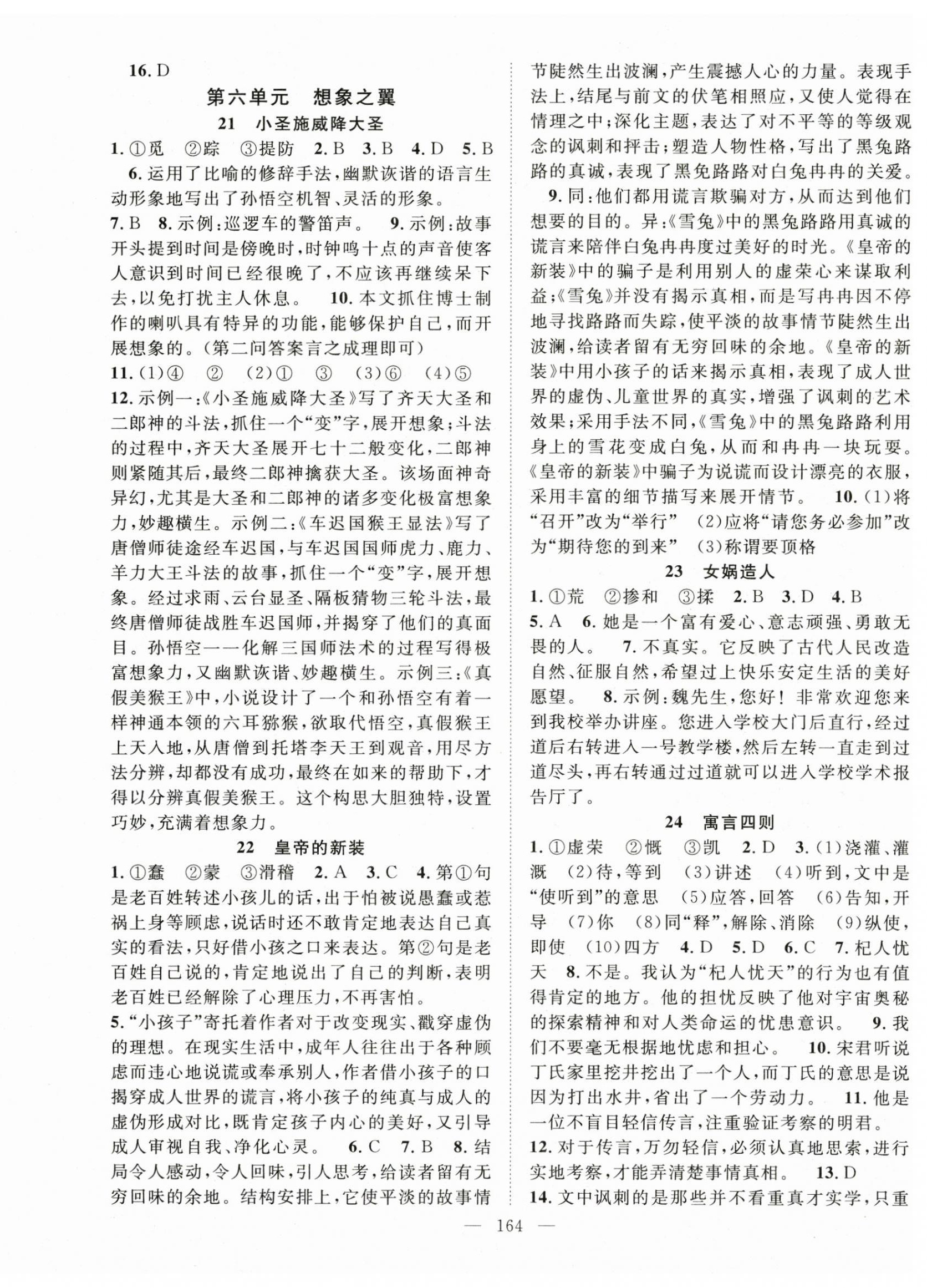 16. D

第六单元　想象之翼

21　小圣施威降大圣

1. ①觅　②踪　③提防　2. B　3. B　4. D　5. B

6. 运用了比喻的修辞手法，幽默诙谐的语言生动形象地写出了孙悟空机智、灵活的形象。

7. B　8. 示例：巡逻车的警笛声。　9. 示例：故事开头提到时间是傍晚时，时钟鸣十点的声音使客人意识到时间已经很晚了，不应该再继续呆下去，以免打扰主人休息。　10. 本文抓住博士制作的喇叭具有特异的功能，能够保护自己，而开展想象的。（第二问答案言之成理即可）

11. (1)④　②　(2)①　③　(3)⑥　(4)⑤

12. 示例一：《小圣施威降大圣》写了齐天大圣和二郎神的斗法，抓住一个“变”字，展开想象；斗法的过程中，齐天大圣展开七十二般变化，二郎神则紧随其后，最终二郎神擒获大圣。该场面神奇异幻，尤其是大圣和二郎神的诸多变化极富想象力，妙趣横生。示例二：《车迟国猴王显法》写了唐僧师徒途经车迟国，与车迟国国师虎力、鹿力、羊力大王斗法的故事，抓住一个“变”字，展开想象。经过求雨、云台显圣、隔板猜物三轮斗法，最终唐僧师徒战胜车迟国师，并揭穿了他们的真面目。孙悟空一一化解三国师法术的过程写得极富想象力，又幽默诙谐、妙趣横生。示例三：《真假美猴王》中，小说设计了一个和孙悟空有着一样神通本领的六耳猕猴，欲取代悟空，真假猴王上天入地，从唐僧到托塔李天王到观音，用尽方法分辨，却都没有成功，最终在如来的帮助下，才得以分辨真假美猴王。这个构思大胆独特，设置巧妙，充满着想象力。

22　皇帝的新装

1. ①蠢　②蒙　③滑稽　2. A　3. C　4. 第①句是老百姓转述小孩儿的话，出于怕被说愚蠢或惹祸上身等顾虑，说话时还不敢肯定地表达自己真实的看法，只好借小孩之口来表达。第②句是老百姓自己说的，肯定地说出了自己的判断，表明老百姓已经解除了心理压力，不再害怕。

5. “小孩子”寄托着作者对于改变现实、戳穿虚伪的理想。在现实生活中，成年人往往出于各种顾虑而违心地说谎或奉承别人，作者借小孩子的口揭穿成人世界的谎言，将小孩子的纯真与成人的虚伪形成对比，既肯定孩子内心的美好，又引导成人审视自我、净化心灵。　6. C　7. B　8. 结局令人感动，令人回味，引人思考，给读者留有无穷回味的余地。结构安排上，它使平淡的故事情节陡然生出波澜，产生震撼人心的力量。表现手法上，结尾与前文的伏笔相照应，又使人觉得在情理之中；深化主题，表达了对不平等的等级观念的讽刺和抨击；塑造人物性格，写出了黑兔路路的真诚，表现了黑兔路路对白兔冉冉的关爱。

9. 同：他们都用谎言欺骗对方，从而达到他们想要的目的。异：《雪兔》中的黑兔路路用真诚的谎言来陪伴白兔冉冉度过美好的时光。《皇帝的新装》中的骗子是利用别人的虚荣心来谋取利益；《雪兔》并没有揭示真相，而是写冉冉因不停地寻找路路而失踪，使平淡的故事情节陡然生出波澜，给读者留有无穷回味的余地。《皇帝的新装》中用小孩子的话来揭示真相，表现了成人世界的虚伪、儿童世界的真实，增强了讽刺的艺术效果；采用手法不同，《雪兔》中的黑兔路路利用身上的雪花变成白兔，从而和冉冉一块玩耍。《皇帝的新装》中骗子为说谎而设计漂亮的衣服，采用丰富的细节描写来展开情节。　10. (1)将“召开”改为“举行”　(2)应将“请您务必参加”改为“期待您的到来”　(3)称谓要顶格

23　女娲造人

1. ①荒　②掺和　③揉　2. B　3. D　4. B

5. A　6. 她是一个富有爱心、意志顽强、勇敢无畏的人。　7. 不真实。它反映了古代人民改造自然、征服自然，希望过上快乐安定生活的美好愿望。　8. 示例：魏先生，您好！非常欢迎您来到我校举办讲座。您进入学校大门后直行，经过道后右转进入一号教学楼，然后左转一直走到过道尽头，再右转通过过道就可以进入学校学术报告厅了。

24　寓言四则

1. ①虚荣　②慨　③凯　2. D　3. (1)浇灌、灌溉　(2)待，等到　(3)讲述　(4)听到，文中是“使听到”的意思　(5)应答，回答　(6)告知，开导　(7)你　(8)同“释”，解除、消除　(9)纵使，即使　(10)四方　4. D　5. D　6. C　7. 杞人忧天　8. 不是。我认为“杞人忧天”的行为也有值得肯定的地方。他的担忧反映了他对宇宙奥秘的探索精神和对人类命运的忧患意识。　9. 我们不要毫无根据地忧虑和担心。　10. 宋君听说丁氏家里挖井挖出了一个人，而丁氏的意思是说因为打出水井，省出了一个劳动力。　11. 他是一位不盲目轻信传言，注重验证考察的明君。

12. 对于传言，万勿轻信，必须认真地思索，进行实地考察，才能弄清楚事情真相。　13. D

14. 文中讽刺的是那些并不看重真才实学，只重

— 164 —